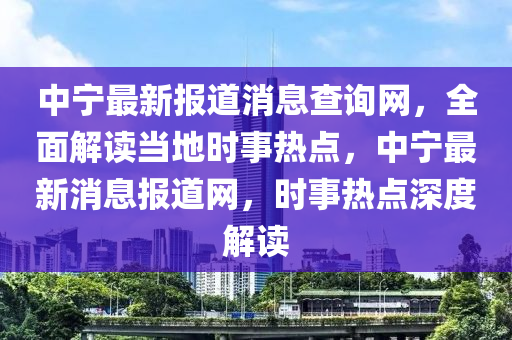 中宁最新报道消息查询网，全面解读当地时事热点，中宁最新消息报道网，时事热点深度解读